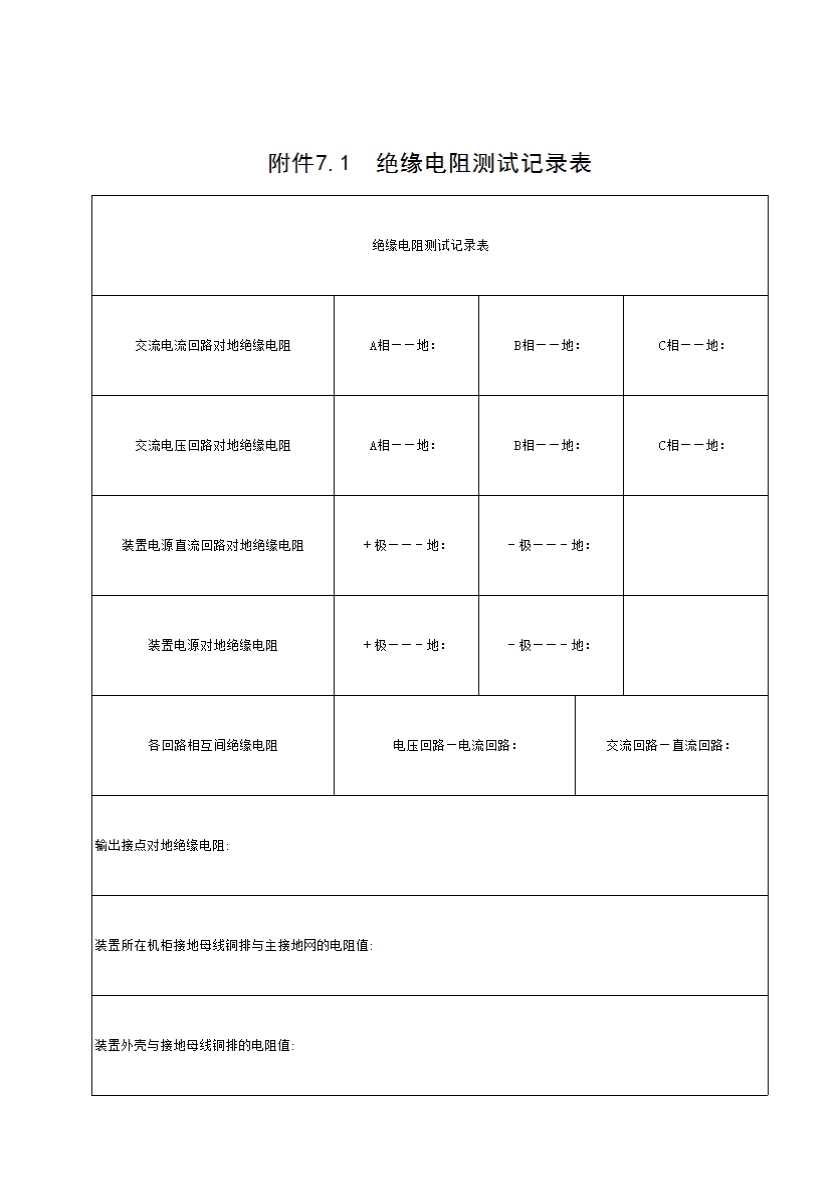 附件7.1　绝缘电阻测试记录表

| 绝缘电阻测试记录表 | | | |
|---|---|---|---|
| 交流电流回路对地绝缘电阻 | A相－－地： | B相－－地： | C相－－地： |
| 交流电压回路对地绝缘电阻 | A相－－地： | B相－－地： | C相－－地： |
| 装置电源直流回路对地绝缘电阻 | ＋极－－－地： | －极－－－地： | |
| 装置电源对地绝缘电阻 | ＋极－－－地： | －极－－－地： | |
| 各回路相互间绝缘电阻 | 电压回路－电流回路： | 交流回路－直流回路： | |
| 输出接点对地绝缘电阻: | | | |
| 装置所在机柜接地母线铜排与主接地网的电阻值: | | | |
| 装置外壳与接地母线铜排的电阻值: | | | |